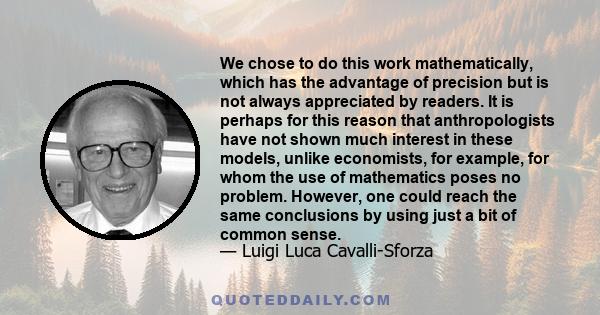 We chose to do this work mathematically, which has the advantage of precision but is not always appreciated by readers. It is perhaps for this reason that anthropologists have not shown much interest in these models, unlike economists, for example, for whom the use of mathematics poses no problem. However, one could reach the same conclusions by using just a bit of common sense.

— Luigi Luca Cavalli-Sforza

QUOTEDDAILY.COM